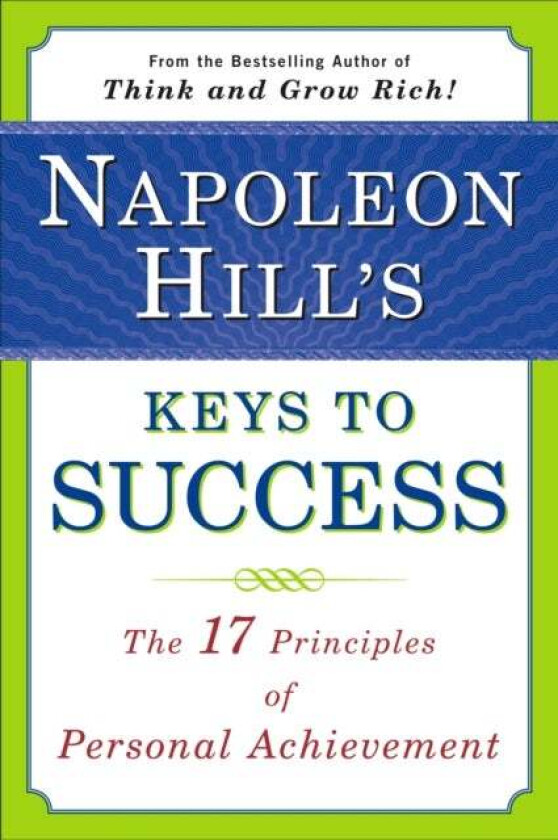 From the Bestselling Author of
Think and Grow Rich!

NAPOLEON HILL'S

KEYS TO SUCCESS

The 17 Principles of Personal Achievement